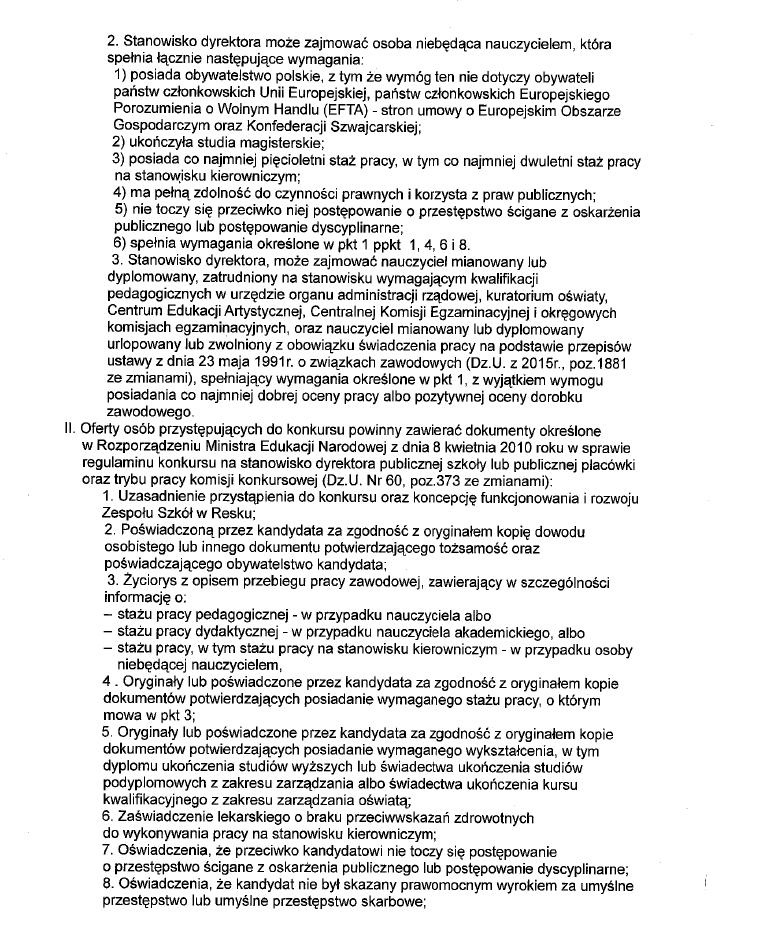 2. Stanowisko dyrektora może zajmować osoba niebędąca nauczycielem, która spełnia łącznie następujące wymagania:
1) posiada obywatelstwo polskie, z tym że wymóg ten nie dotyczy obywateli państw członkowskich Unii Europejskiej, państw członkowskich Europejskiego Porozumienia o Wolnym Handlu (EFTA) - stron umowy o Europejskim Obszarze Gospodarczym oraz Konfederacji Szwajcarskiej;
2) ukończyła studia magisterskie;
3) posiada co najmniej pięcioletni staż pracy, w tym co najmniej dwuletni staż pracy na stanowisku kierowniczym;
4) ma pełną zdolność do czynności prawnych i korzysta z praw publicznych;
5) nie toczy się przeciwko niej postępowanie o przestępstwo ścigane z oskarżenia publicznego lub postępowanie dyscyplinarne;
6) spełnia wymagania określone w pkt 1 ppkt 1, 4, 6 i 8.
3. Stanowisko dyrektora, może zajmować nauczyciel mianowany lub dyplomowany, zatrudniony na stanowisku wymagającym kwalifikacji pedagogicznych w urzędzie organu administracji rządowej, kuratorium oświaty, Centrum Edukacji Artystycznej, Centralnej Komisji Egzaminacyjnej i okręgowych komisjach egzaminacyjnych, oraz nauczyciel mianowany lub dyplomowany urlopowany lub zwolniony z obowiązku świadczenia pracy na podstawie przepisów ustawy z dnia 23 maja 1991r. o związkach zawodowych (Dz.U. z 2015r., poz.1881 ze zmianami), spełniający wymagania określone w pkt 1, z wyjątkiem wymogu posiadania co najmniej dobrej oceny pracy albo pozytywnej oceny dorobku zawodowego.
II. Oferty osób przystępujących do konkursu powinny zawierać dokumenty określone w Rozporządzeniu Ministra Edukacji Narodowej z dnia 8 kwietnia 2010 roku w sprawie regulaminu konkursu na stanowisko dyrektora publicznej szkoły lub publicznej placówki oraz trybu pracy komisji konkursowej (Dz.U. Nr 60, poz.373 ze zmianami):
1. Uzasadnienie przystąpienia do konkursu oraz koncepcję funkcjonowania i rozwoju Zespołu Szkół w Resku;
2. Poświadczoną przez kandydata za zgodność z oryginałem kopię dowodu osobistego lub innego dokumentu potwierdzającego tożsamość oraz poświadczającego obywatelstwo kandydata;
3. Życiorys z opisem przebiegu pracy zawodowej, zawierający w szczególności informację o:
– stażu pracy pedagogicznej - w przypadku nauczyciela albo
– stażu pracy dydaktycznej - w przypadku nauczyciela akademickiego, albo
– stażu pracy, w tym stażu pracy na stanowisku kierowniczym - w przypadku osoby niebędącej nauczycielem,
4 . Oryginały lub poświadczone przez kandydata za zgodność z oryginałem kopie dokumentów potwierdzających posiadanie wymaganego stażu pracy, o którym mowa w pkt 3;
5. Oryginały lub poświadczone przez kandydata za zgodność z oryginałem kopie dokumentów potwierdzających posiadanie wymaganego wykształcenia, w tym dyplomu ukończenia studiów wyższych lub świadectwa ukończenia studiów podyplomowych z zakresu zarządzania albo świadectwa ukończenia kursu kwalifikacyjnego z zakresu zarządzania oświatą;
6. Zaświadczenie lekarskiego o braku przeciwwskazań zdrowotnych do wykonywania pracy na stanowisku kierowniczym;
7. Oświadczenia, że przeciwko kandydatowi nie toczy się postępowanie o przestępstwo ścigane z oskarżenia publicznego lub postępowanie dyscyplinarne;
8. Oświadczenia, że kandydat nie był skazany prawomocnym wyrokiem za umyślne przestępstwo lub umyślne przestępstwo skarbowe;